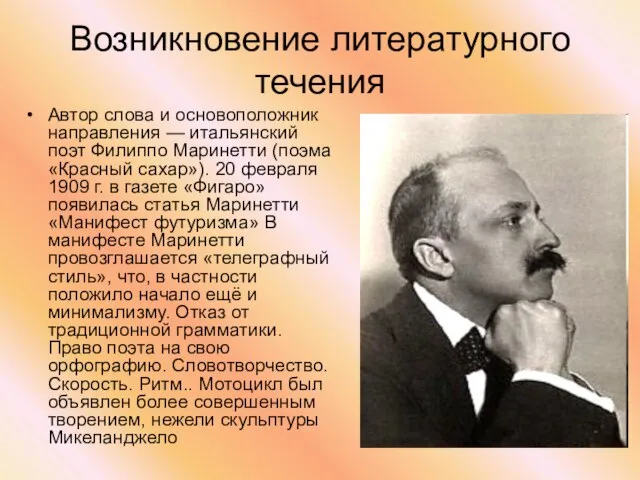 Возникновение литературного течения

• Автор слова и основоположник направления — итальянский поэт Филиппо Маринетти (поэма «Красный сахар»). 20 февраля 1909 г. в газете «Фигаро» появилась статья Маринетти «Манифест футуризма» В манифесте Маринетти провозглашается «телеграфный стиль», что, в частности положило начало ещё и минимализму. Отказ от традиционной грамматики. Право поэта на свою орфографию. Словотворчество. Скорость. Ритм.. Мотоцикл был объявлен более совершенным творением, нежели скульптуры Микеланджело